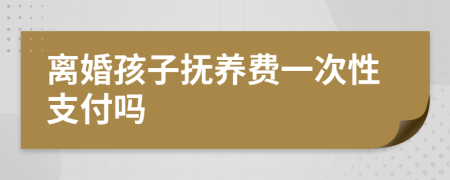 离婚孩子抚养费一次性支付吗